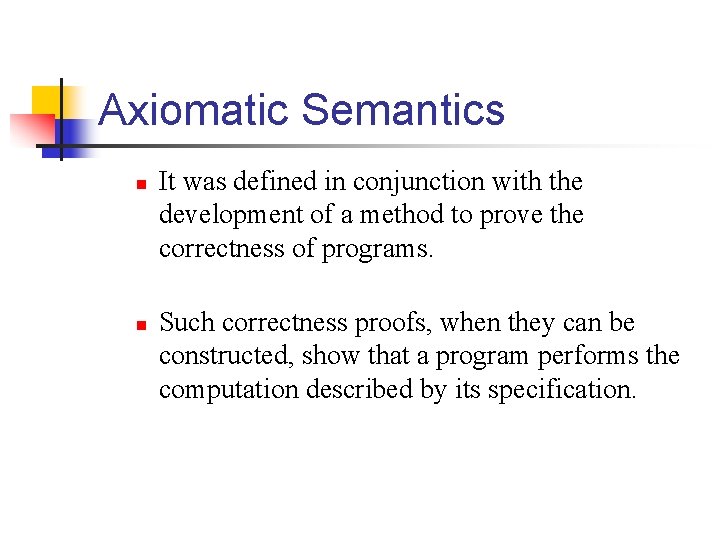 Axiomatic Semantics

- It was defined in conjunction with the development of a method to prove the correctness of programs.

- Such correctness proofs, when they can be constructed, show that a program performs the computation described by its specification.